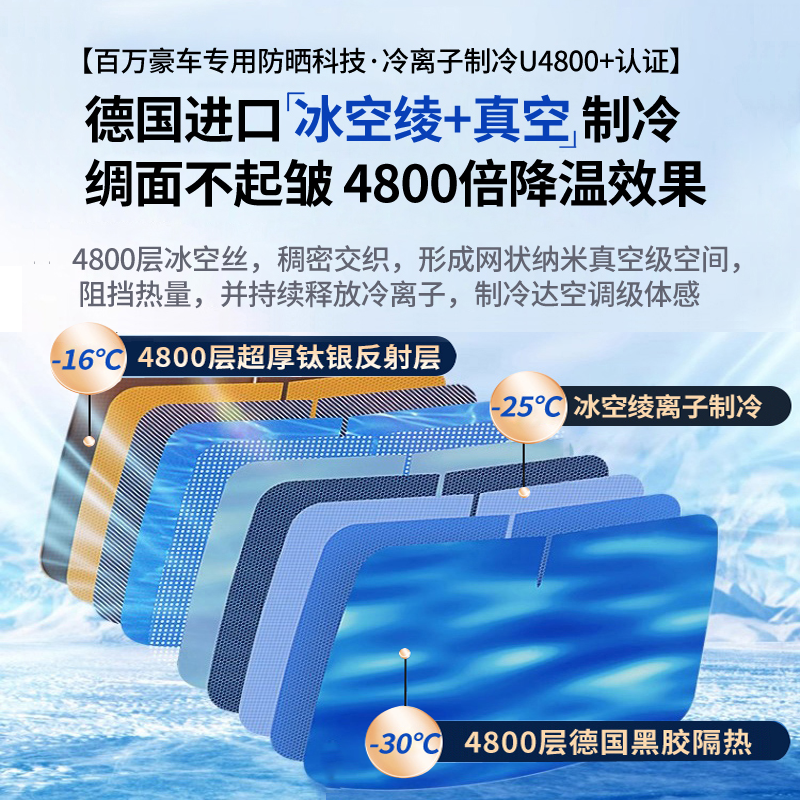 【百万豪车专用防晒科技·冷离子制冷U4800+认证】

德国进口「冰空绫+真空」制冷
绸面不起皱 4800倍降温效果

4800层冰空丝，稠密交织，形成网状纳米真空级空间，阻挡热量，并持续释放冷离子，制冷达空调级体感

-16°C 4800层超厚钛银反射层

-25°C 冰空绫离子制冷

-30°C 4800层德国黑胶隔热